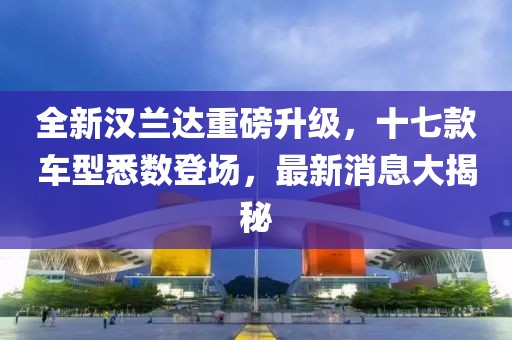 全新汉兰达重磅升级，十七款车型悉数登场，最新消息大揭秘